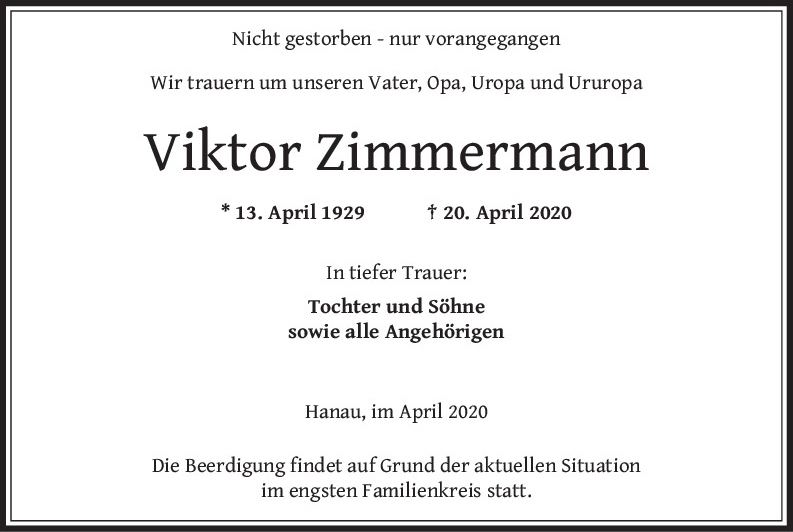 Nicht gestorben - nur vorangegangen

Wir trauern um unseren Vater, Opa, Uropa und Ururopa

Viktor Zimmermann

* 13. April 1929     † 20. April 2020

In tiefer Trauer:

Tochter und Söhne
sowie alle Angehörigen

Hanau, im April 2020

Die Beerdigung findet auf Grund der aktuellen Situation im engsten Familienkreis statt.